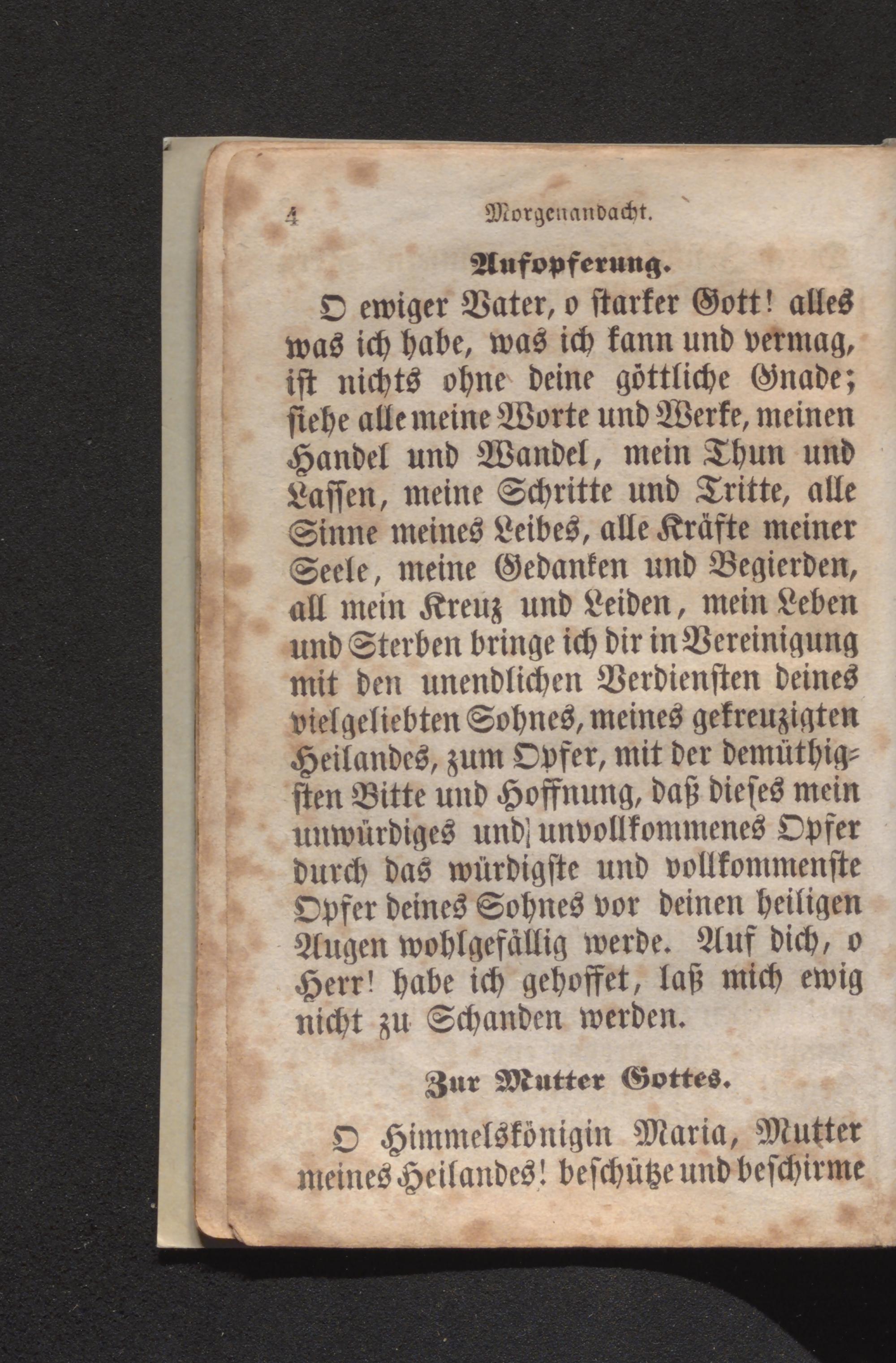 4 Morgenandacht.

Aufopferung.

O ewiger Vater, o starker Gott! alles was ich habe, was ich kann und vermag, ist nichts ohne deine göttliche Gnade; siehe alle meine Worte und Werke, meinen Handel und Wandel, mein Thun und Lassen, meine Schritte und Tritte, alle Sinne meines Leibes, alle Kräfte meiner Seele, meine Gedanken und Begierden, all mein Kreuz und Leiden, mein Leben und Sterben bringe ich dir in Vereinigung mit den unendlichen Verdiensten deines vielgeliebten Sohnes, meines gekreuzigten Heilandes, zum Opfer, mit der demüthigsten Bitte und Hoffnung, daß dieses mein unwürdiges und unvollkommenes Opfer durch das würdigste und vollkommenste Opfer deines Sohnes vor deinen heiligen Augen wohlgefällig werde. Auf dich, o Herr! habe ich gehoffet, laß mich ewig nicht zu Schanden werden.

Zur Mutter Gottes.

O Himmelskönigin Maria, Mutter meines Heilandes! beschütze und beschirme